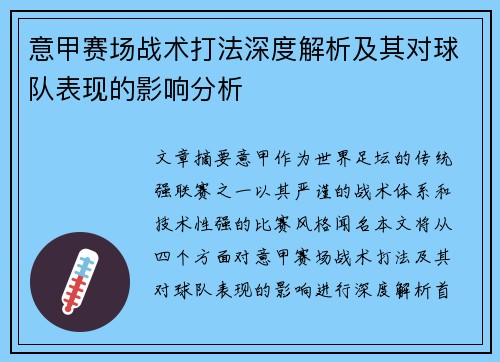 意甲赛场战术打法深度解析及其对球队表现的影响分析

文章摘要意甲作为世界足坛的传统强联赛之一以其严谨的战术体系和技术性强的比赛风格闻名本文将从四个方面对意甲赛场战术打法及其对球队表现的影响进行深度解析首